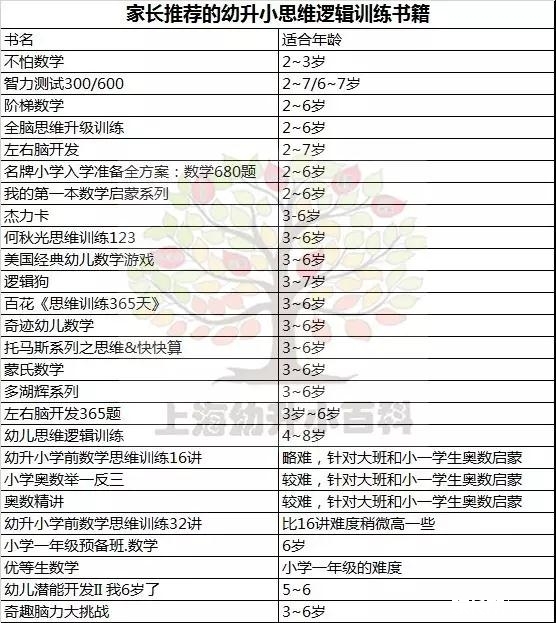 家长推荐的幼升小思维逻辑训练书籍

| 书名 | 适合年龄 |
|---|---|
| 不怕数学 | 2~3岁 |
| 智力测试300/600 | 2~7/6~7岁 |
| 阶梯数学 | 2~6岁 |
| 全脑思维升级训练 | 2~6岁 |
| 左右脑开发 | 2~7岁 |
| 名牌小学入学准备全方案：数学680题 | 2~6岁 |
| 我的第一本数学启蒙系列 | 2~6岁 |
| 杰力卡 | 3-6岁 |
| 何秋光思维训练123 | 3~6岁 |
| 美国经典幼儿数学游戏 | 3~6岁 |
| 逻辑狗 | 3~7岁 |
| 百花《思维训练365天》 | 3~6岁 |
| 奇迹幼儿数学 | 3~6岁 |
| 托马斯系列之思维&快快算 | 3~6岁 |
| 蒙氏数学 | 3~6岁 |
| 多湖辉系列 | 3~6岁 |
| 左右脑开发365题 | 3岁~6岁 |
| 幼儿思维逻辑训练 | 4~8岁 |
| 幼升小学前数学思维训练16讲 | 略难，针对大班和小一学生奥数启蒙 |
| 小学奥数举一反三 | 较难，针对大班和小一学生奥数启蒙 |
| 奥数精讲 | 较难，针对大班和小一学生奥数启蒙 |
| 幼升小学前数学思维训练32讲 | 比16讲难度稍微高一些 |
| 小学一年级预备班.数学 | 6岁 |
| 优等生数学 | 小学一年级的难度 |
| 幼儿潜能开发II 我6岁了 | 5~6 |
| 奇趣脑力大挑战 | 3~6岁 |

上海幼升小百科